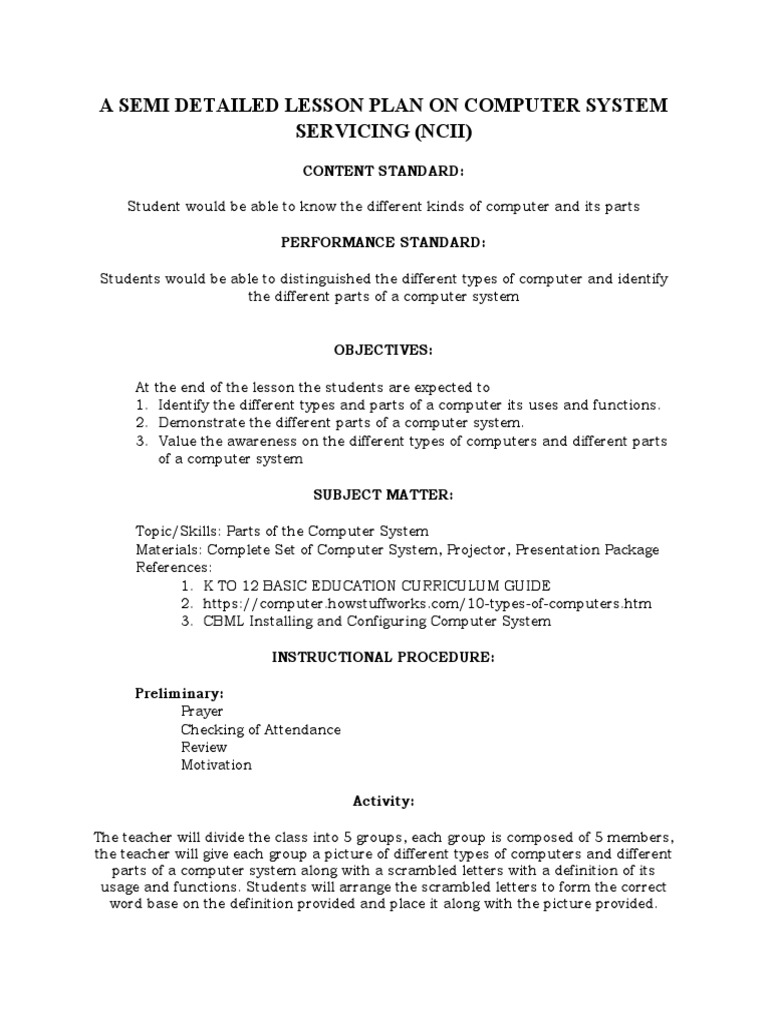 A SEMI DETAILED LESSON PLAN ON COMPUTER SYSTEM SERVICING (NCII)

CONTENT STANDARD:

Student would be able to know the different kinds of computer and its parts

PERFORMANCE STANDARD:

Students would be able to distinguished the different types of computer and identify the different parts of a computer system

OBJECTIVES:

At the end of the lesson the students are expected to
1. Identify the different types and parts of a computer its uses and functions.
2. Demonstrate the different parts of a computer system.
3. Value the awareness on the different types of computers and different parts of a computer system

SUBJECT MATTER:

Topic/Skills: Parts of the Computer System
Materials: Complete Set of Computer System, Projector, Presentation Package
References:
1. K TO 12 BASIC EDUCATION CURRICULUM GUIDE
2. https://computer.howstuffworks.com/10-types-of-computers.htm
3. CBML Installing and Configuring Computer System

INSTRUCTIONAL PROCEDURE:

Preliminary:
Prayer
Checking of Attendance
Review
Motivation

Activity:

The teacher will divide the class into 5 groups, each group is composed of 5 members, the teacher will give each group a picture of different types of computers and different parts of a computer system along with a scrambled letters with a definition of its usage and functions. Students will arrange the scrambled letters to form the correct word base on the definition provided and place it along with the picture provided.